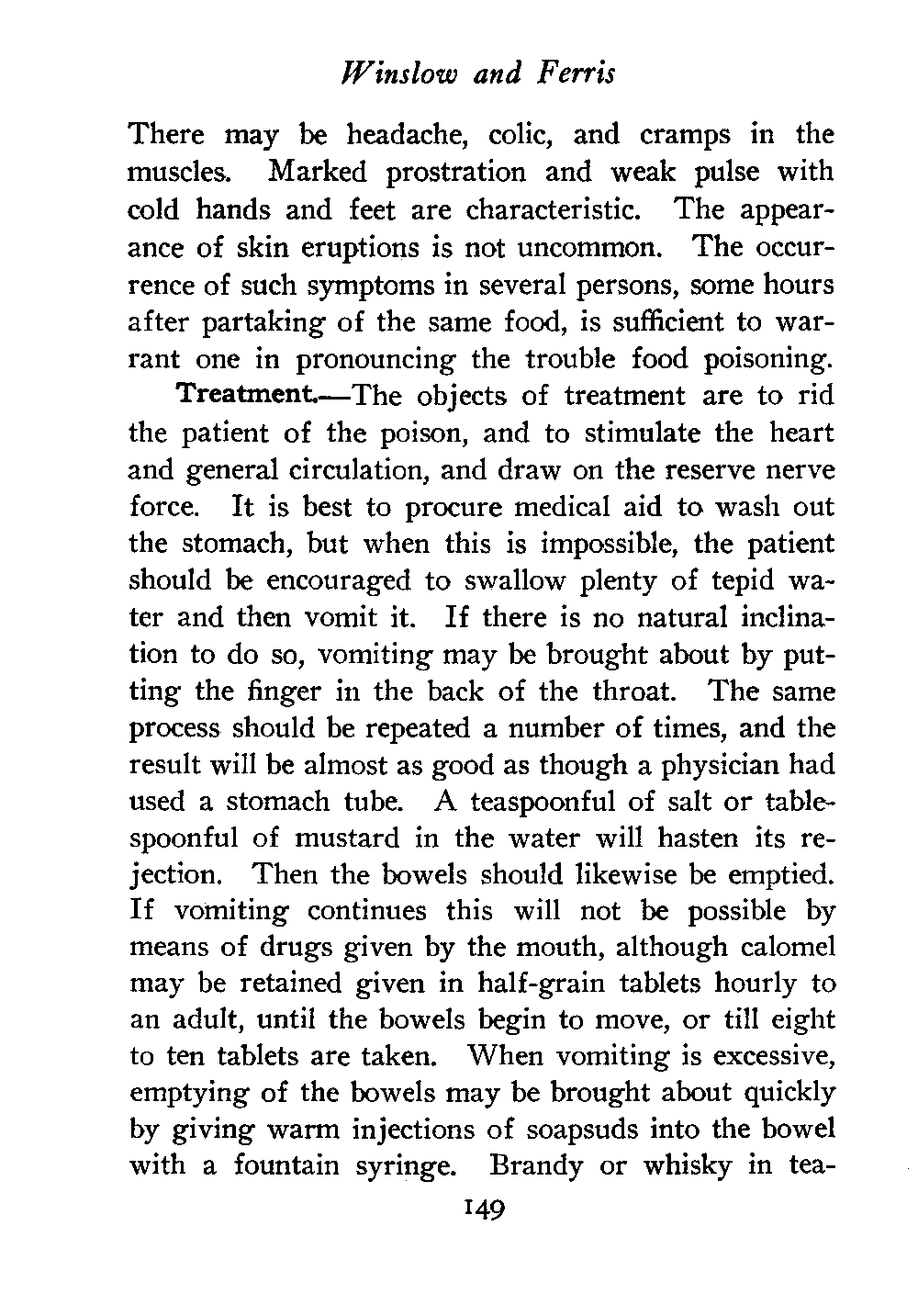 Winslow and Ferris

There may be headache, colic, and cramps in the muscles. Marked prostration and weak pulse with cold hands and feet are characteristic. The appearance of skin eruptions is not uncommon. The occurrence of such symptoms in several persons, some hours after partaking of the same food, is sufficient to warrant one in pronouncing the trouble food poisoning.

Treatment.—The objects of treatment are to rid the patient of the poison, and to stimulate the heart and general circulation, and draw on the reserve nerve force. It is best to procure medical aid to wash out the stomach, but when this is impossible, the patient should be encouraged to swallow plenty of tepid water and then vomit it. If there is no natural inclination to do so, vomiting may be brought about by putting the finger in the back of the throat. The same process should be repeated a number of times, and the result will be almost as good as though a physician had used a stomach tube. A teaspoonful of salt or tablespoonful of mustard in the water will hasten its rejection. Then the bowels should likewise be emptied. If vomiting continues this will not be possible by means of drugs given by the mouth, although calomel may be retained given in half-grain tablets hourly to an adult, until the bowels begin to move, or till eight to ten tablets are taken. When vomiting is excessive, emptying of the bowels may be brought about quickly by giving warm injections of soapsuds into the bowel with a fountain syringe. Brandy or whisky in tea-

149